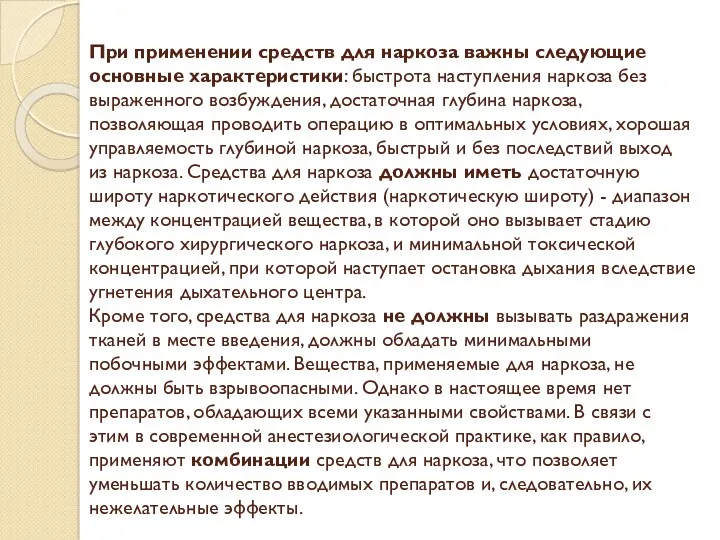 При применении средств для наркоза важны следующие основные характеристики: быстрота наступления наркоза без выраженного возбуждения, достаточная глубина наркоза, позволяющая проводить операцию в оптимальных условиях, хорошая управляемость глубиной наркоза, быстрый и без последствий выход из наркоза. Средства для наркоза должны иметь достаточную широту наркотического действия (наркотическую широту) - диапазон между концентрацией вещества, в которой оно вызывает стадию глубокого хирургического наркоза, и минимальной токсической концентрацией, при которой наступает остановка дыхания вследствие угнетения дыхательного центра.
Кроме того, средства для наркоза не должны вызывать раздражения тканей в месте введения, должны обладать минимальными побочными эффектами. Вещества, применяемые для наркоза, не должны быть взрывоопасными. Однако в настоящее время нет препаратов, обладающих всеми указанными свойствами. В связи с этим в современной анестезиологической практике, как правило, применяют комбинации средств для наркоза, что позволяет уменьшать количество вводимых препаратов и, следовательно, их нежелательные эффекты.